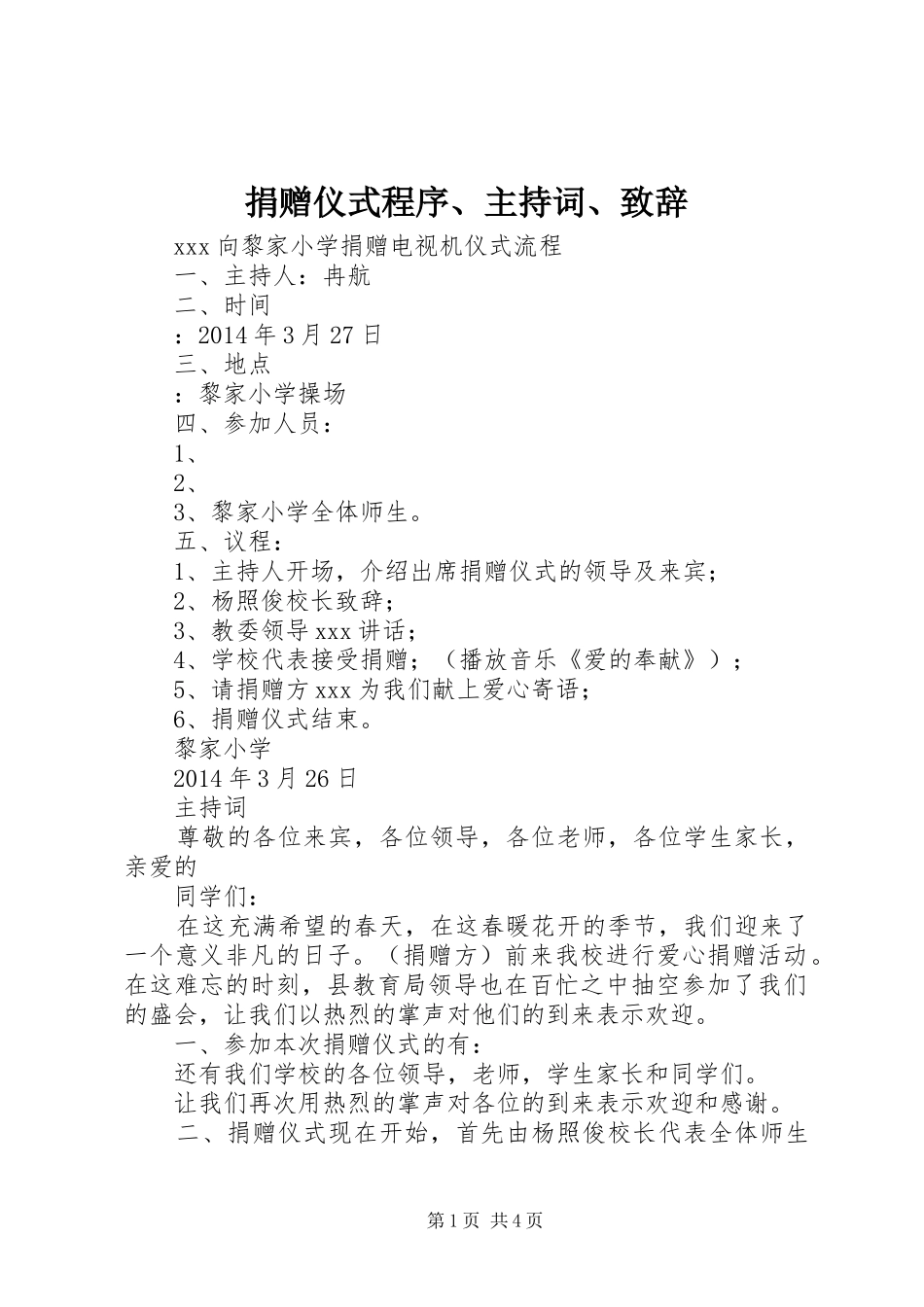 捐赠仪式程序、主持词、致辞

xxx 向黎家小学捐赠电视机仪式流程

一、主持人：冉航

二、时间

：2014 年 3 月 27 日

三、地点

：黎家小学操场

四、参加人员：

1、

2、

3、黎家小学全体师生。

五、议程：

1、主持人开场，介绍出席捐赠仪式的领导及来宾；

2、杨照俊校长致辞；

3、教委领导 xxx 讲话；

4、学校代表接受捐赠；（播放音乐《爱的奉献》）；

5、请捐赠方 xxx 为我们献上爱心寄语；

6、捐赠仪式结束。

黎家小学

2014 年 3 月 26 日

主持词

尊敬的各位来宾，各位领导，各位老师，各位学生家长，亲爱的

同学们：

在这充满希望的春天，在这春暖花开的季节，我们迎来了一个意义非凡的日子。（捐赠方）前来我校进行爱心捐赠活动。在这难忘的时刻，县教育局领导也在百忙之中抽空参加了我们的盛会，让我们以热烈的掌声对他们的到来表示欢迎。

一、参加本次捐赠仪式的有：

还有我们学校的各位领导，老师，学生家长和同学们。

让我们再次用热烈的掌声对各位的到来表示欢迎和感谢。

二、捐赠仪式现在开始，首先由杨照俊校长代表全体师生

第 1 页 共 4 页